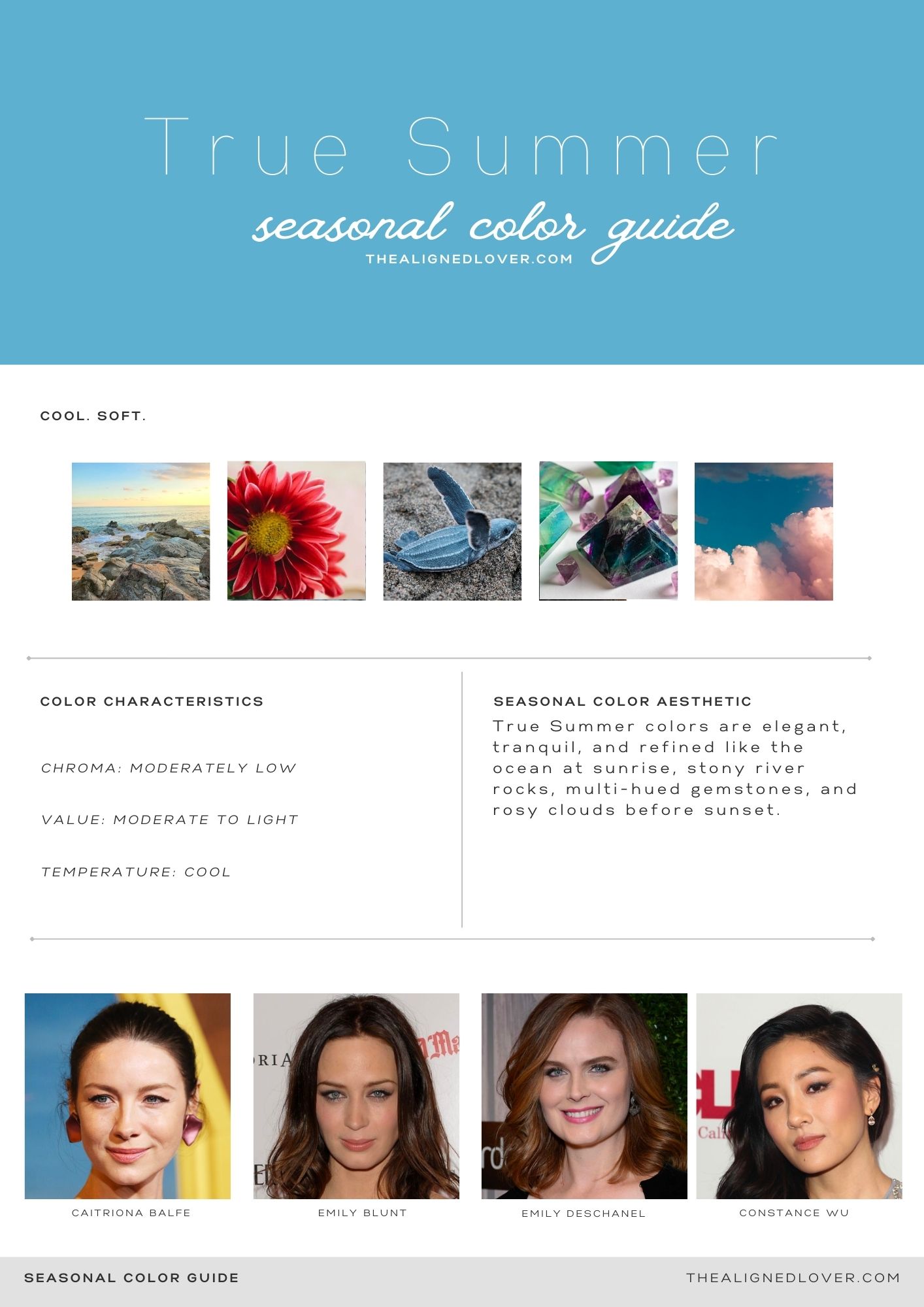 True Summer

seasonal color guide

THEALIGNEDLOVER.COM

COOL. SOFT.

COLOR CHARACTERISTICS

CHROMA: MODERATELY LOW

VALUE: MODERATE TO LIGHT

TEMPERATURE: COOL

SEASONAL COLOR AESTHETIC

True Summer colors are elegant, tranquil, and refined like the ocean at sunrise, stony river rocks, multi-hued gemstones, and rosy clouds before sunset.

CAITRIONA BALFE

EMILY BLUNT

EMILY DESCHANEL

CONSTANCE WU

SEASONAL COLOR GUIDE

THEALIGNEDLOVER.COM